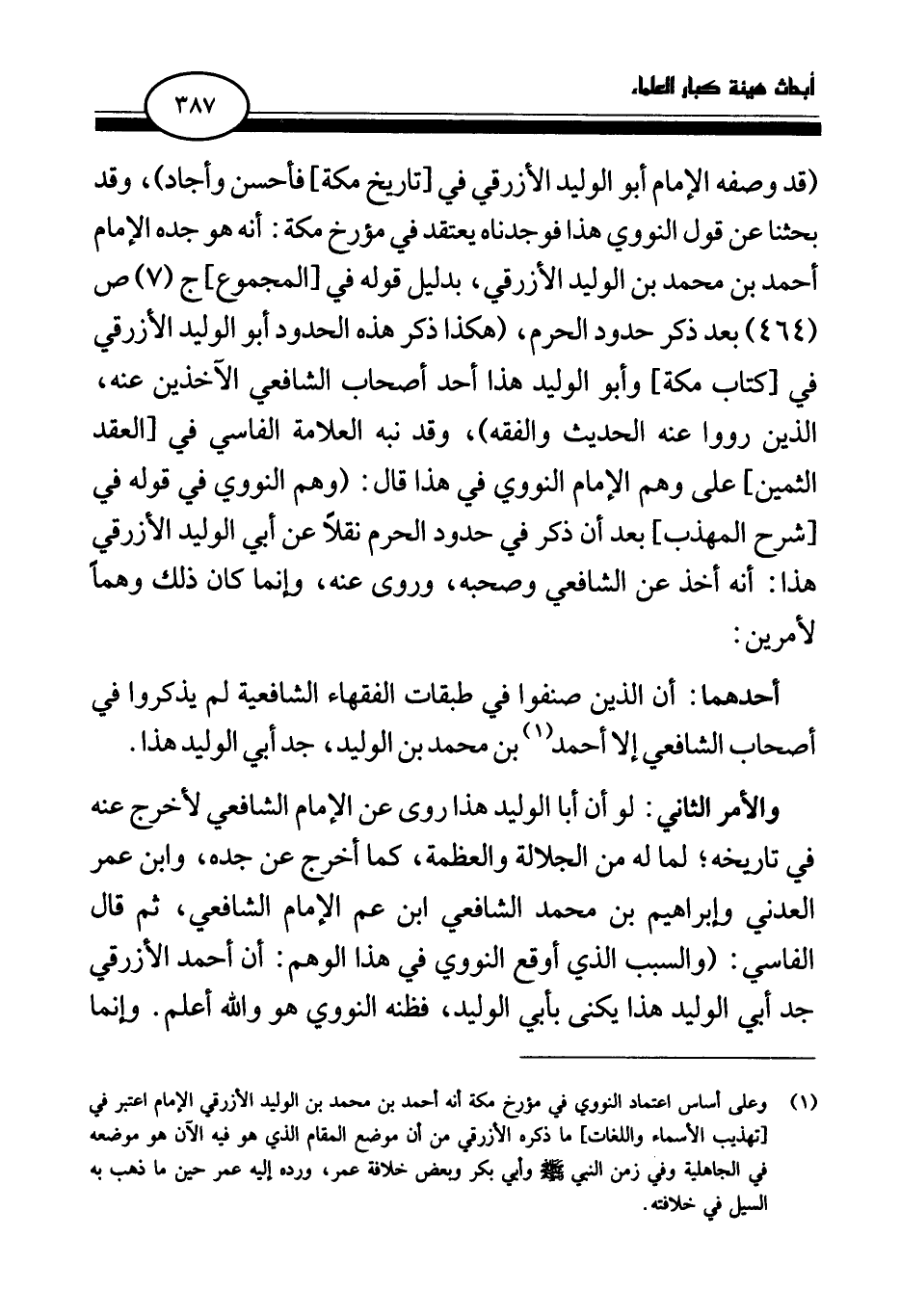 أبحاث هيئة كبار العلماء

٣٨٧

(قد وصفه الإمام أبو الوليد الأزرقي في [تاريخ مكة] فأحسن وأجاد)، وقد بحثنا عن قول النووي هذا فوجدناه يعتقد في مؤرخ مكة: أنه هو جده الإمام أحمد بن محمد بن الوليد الأزرقي، بدليل قوله في [المجموع] ج (٧) ص (٤٦٤) بعد ذكر حدود الحرم، (هكذا ذكر هذه الحدود أبو الوليد الأزرقي في [كتاب مكة] وأبو الوليد هذا أحد أصحاب الشافعي الآخذين عنه، الذين رووا عنه الحديث والفقه)، وقد نبه العلامة الفاسي في [العقد الثمين] على وهم الإمام النووي في هذا قال: (وهم النووي في قوله في [شرح المهذب] بعد أن ذكر في حدود الحرم نقلاً عن أبي الوليد الأزرقي هذا: أنه أخذ عن الشافعي وصحبه، وروى عنه، وإنما كان ذلك وهماً لأمرين:

أحدهما: أن الذين صنفوا في طبقات الفقهاء الشافعية لم يذكروا في أصحاب الشافعي إلا أحمد$^{(١)}$ بن محمد بن الوليد، جد أبي الوليد هذا.

والأمر الثاني: لو أن أبا الوليد هذا روى عن الإمام الشافعي لأخرج عنه في تاريخه؛ لما له من الجلالة والعظمة، كما أخرج عن جده، وابن عمر العدني وإبراهيم بن محمد الشافعي ابن عم الإمام الشافعي، ثم قال الفاسي: (والسبب الذي أوقع النووي في هذا الوهم: أن أحمد الأزرقي جد أبي الوليد هذا يكنى بأبي الوليد، فظنه النووي هو والله أعلم. وإنما

(١) وعلى أساس اعتماد النووي في مؤرخ مكة أنه أحمد بن محمد بن الوليد الأزرقي الإمام اعتبر في [تهذيب الأسماء واللغات] ما ذكره الأزرقي من أن موضع المقام الذي هو فيه الآن هو موضعه في الجاهلية وفي زمن النبي ﷺ وأبي بكر وبعض خلافة عمر، ورده إليه عمر حين ما ذهب به السيل في خلافته.